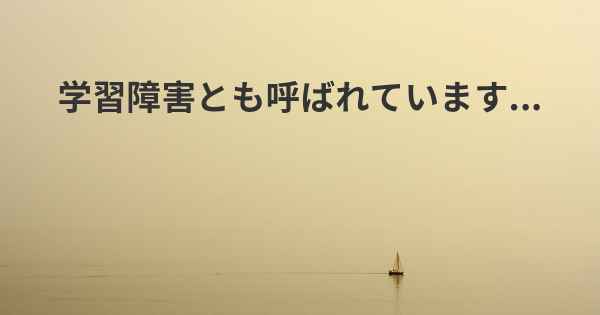 学習障害とも呼ばれています...